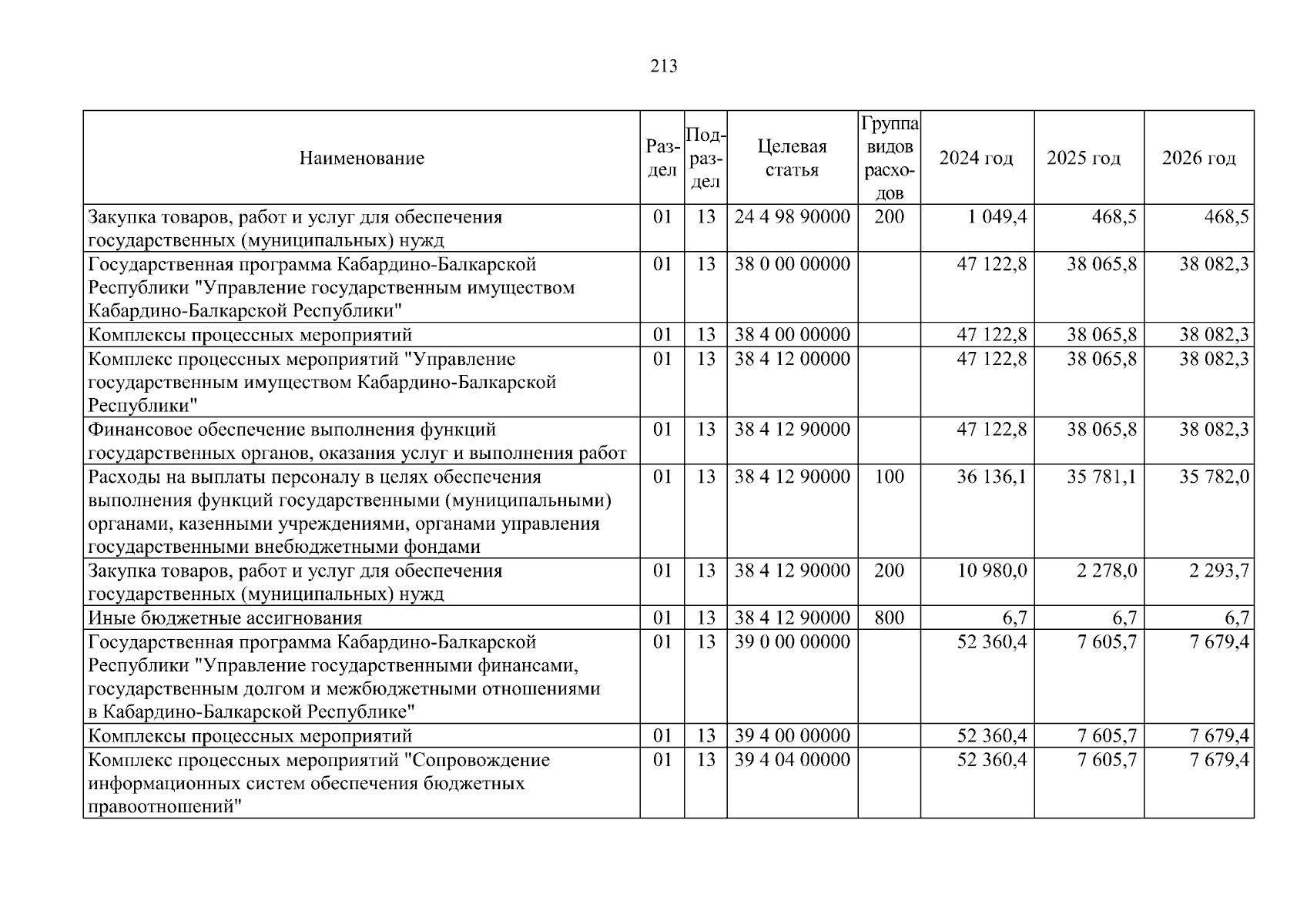 213

| Наименование | Раздел | Подраздел | Целевая статья | Группа видов расходов | 2024 год | 2025 год | 2026 год |
|---|---|---|---|---|---|---|---|
| Закупка товаров, работ и услуг для обеспечения государственных (муниципальных) нужд | 01 | 13 | 24 4 98 90000 | 200 | 1 049,4 | 468,5 | 468,5 |
| Государственная программа Кабардино-Балкарской Республики "Управление государственным имуществом Кабардино-Балкарской Республики" | 01 | 13 | 38 0 00 00000 | | 47 122,8 | 38 065,8 | 38 082,3 |
| Комплексы процессных мероприятий | 01 | 13 | 38 4 00 00000 | | 47 122,8 | 38 065,8 | 38 082,3 |
| Комплекс процессных мероприятий "Управление государственным имуществом Кабардино-Балкарской Республики" | 01 | 13 | 38 4 12 00000 | | 47 122,8 | 38 065,8 | 38 082,3 |
| Финансовое обеспечение выполнения функций государственных органов, оказания услуг и выполнения работ | 01 | 13 | 38 4 12 90000 | | 47 122,8 | 38 065,8 | 38 082,3 |
| Расходы на выплаты персоналу в целях обеспечения выполнения функций государственными (муниципальными) органами, казенными учреждениями, органами управления государственными внебюджетными фондами | 01 | 13 | 38 4 12 90000 | 100 | 36 136,1 | 35 781,1 | 35 782,0 |
| Закупка товаров, работ и услуг для обеспечения государственных (муниципальных) нужд | 01 | 13 | 38 4 12 90000 | 200 | 10 980,0 | 2 278,0 | 2 293,7 |
| Иные бюджетные ассигнования | 01 | 13 | 38 4 12 90000 | 800 | 6,7 | 6,7 | 6,7 |
| Государственная программа Кабардино-Балкарской Республики "Управление государственными финансами, государственным долгом и межбюджетными отношениями в Кабардино-Балкарской Республике" | 01 | 13 | 39 0 00 00000 | | 52 360,4 | 7 605,7 | 7 679,4 |
| Комплексы процессных мероприятий | 01 | 13 | 39 4 00 00000 | | 52 360,4 | 7 605,7 | 7 679,4 |
| Комплекс процессных мероприятий "Сопровождение информационных систем обеспечения бюджетных правоотношений" | 01 | 13 | 39 4 04 00000 | | 52 360,4 | 7 605,7 | 7 679,4 |